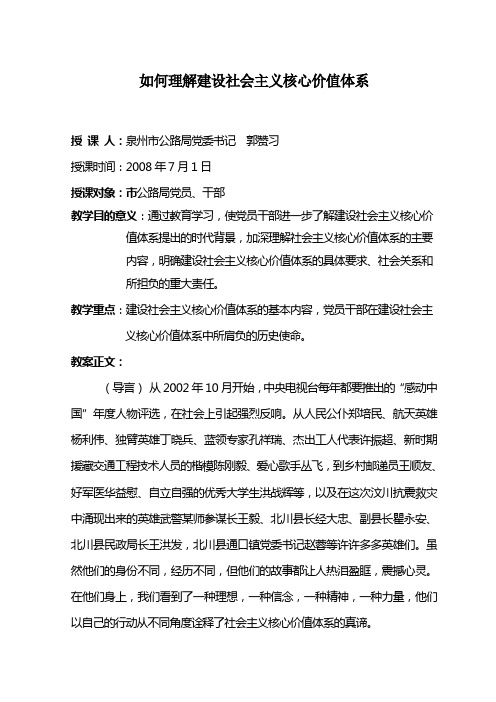 如何理解建设社会主义核心价值体系

授 课 人：泉州市公路局党委书记　郭赞习

授课时间：2008 年 7 月 1 日

授课对象：市公路局党员、干部

教学目的意义：通过教育学习，使党员干部进一步了解建设社会主义核心价值体系提出的时代背景，加深理解社会主义核心价值体系的主要内容，明确建设社会主义核心价值体系的具体要求、社会关系和所担负的重大责任。

教学重点：建设社会主义核心价值体系的基本内容，党员干部在建设社会主义核心价值体系中所肩负的历史使命。

教案正文：

（导言）从 2002 年 10 月开始，中央电视台每年都要推出的“感动中国”年度人物评选，在社会上引起强烈反响。从人民公仆郑培民、航天英雄杨利伟、独臂英雄丁晓兵、蓝领专家孔祥瑞、杰出工人代表许振超、新时期援藏交通工程技术人员的楷模陈刚毅、爱心歌手丛飞，到乡村邮递员王顺友、好军医华益慰、自立自强的优秀大学生洪战辉等，以及在这次汶川抗震救灾中涌现出来的英雄武警某师参谋长王毅、北川县长经大忠、副县长瞿永安、北川县民政局长王洪发，北川县通口镇党委书记赵蓉等许许多多英雄们。虽然他们的身份不同，经历不同，但他们的故事都让人热泪盈眶，震撼心灵。在他们身上，我们看到了一种理想，一种信念，一种精神，一种力量，他们以自己的行动从不同角度诠释了社会主义核心价值体系的真谛。